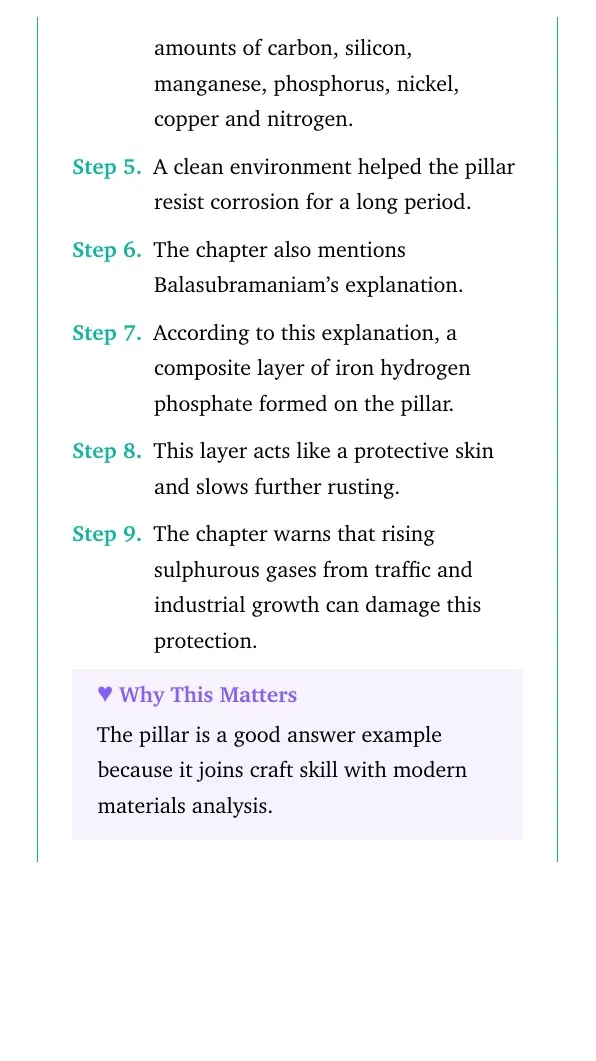 amounts of carbon, silicon, manganese, phosphorus, nickel, copper and nitrogen.

Step 5. A clean environment helped the pillar resist corrosion for a long period.

Step 6. The chapter also mentions Balasubramaniam's explanation.

Step 7. According to this explanation, a composite layer of iron hydrogen phosphate formed on the pillar.

Step 8. This layer acts like a protective skin and slows further rusting.

Step 9. The chapter warns that rising sulphurous gases from traffic and industrial growth can damage this protection.

♥ Why This Matters

The pillar is a good answer example because it joins craft skill with modern materials analysis.